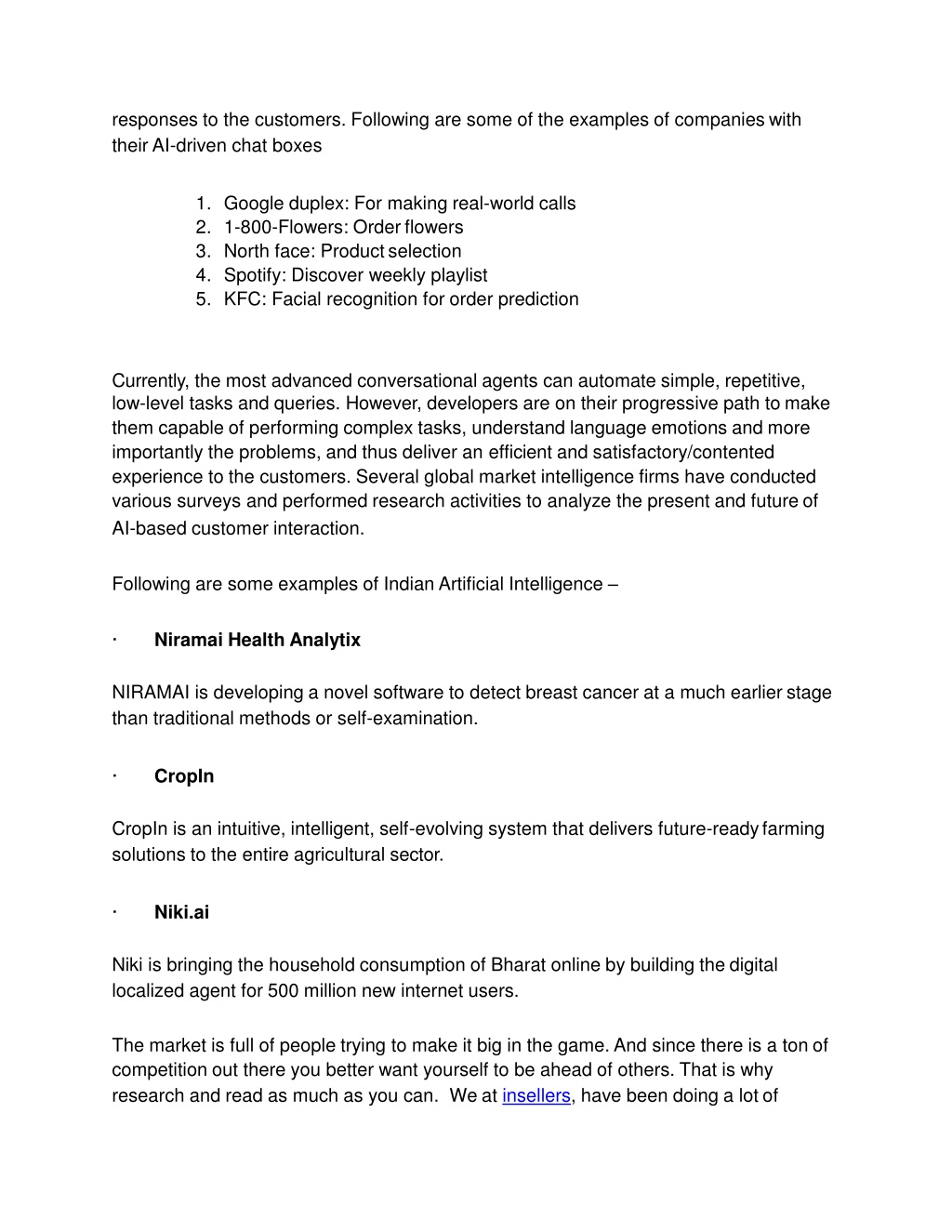 responses to the customers. Following are some of the examples of companies with their AI-driven chat boxes

1. Google duplex: For making real-world calls
2. 1-800-Flowers: Order flowers
3. North face: Product selection
4. Spotify: Discover weekly playlist
5. KFC: Facial recognition for order prediction

Currently, the most advanced conversational agents can automate simple, repetitive, low-level tasks and queries. However, developers are on their progressive path to make them capable of performing complex tasks, understand language emotions and more importantly the problems, and thus deliver an efficient and satisfactory/contented experience to the customers. Several global market intelligence firms have conducted various surveys and performed research activities to analyze the present and future of AI-based customer interaction.

Following are some examples of Indian Artificial Intelligence –

· Niramai Health Analytix

NIRAMAI is developing a novel software to detect breast cancer at a much earlier stage than traditional methods or self-examination.

· CropIn

CropIn is an intuitive, intelligent, self-evolving system that delivers future-ready farming solutions to the entire agricultural sector.

· Niki.ai

Niki is bringing the household consumption of Bharat online by building the digital localized agent for 500 million new internet users.

The market is full of people trying to make it big in the game. And since there is a ton of competition out there you better want yourself to be ahead of others. That is why research and read as much as you can. We at insellers, have been doing a lot of